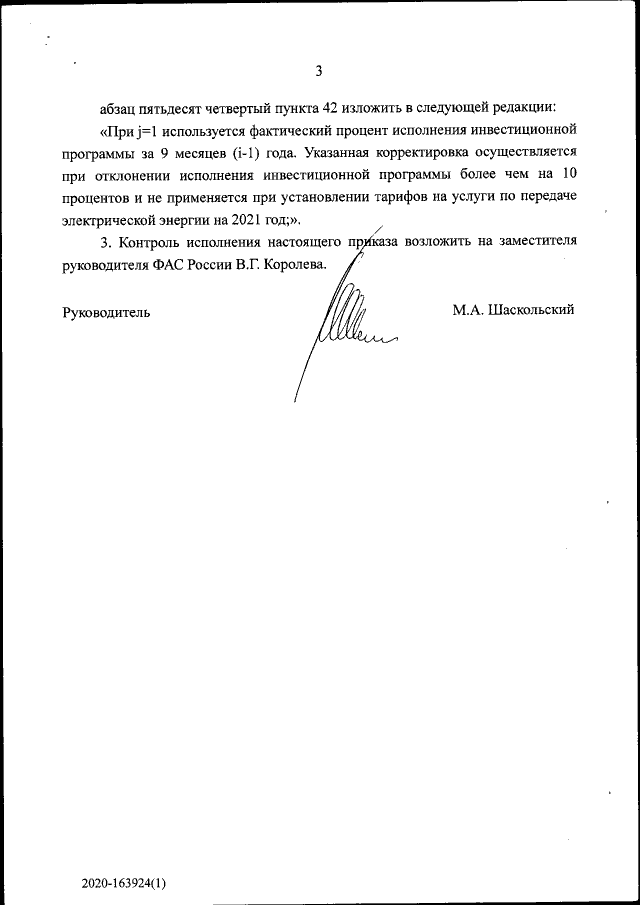 3

абзац пятьдесят четвертый пункта 42 изложить в следующей редакции:

«При j=1 используется фактический процент исполнения инвестиционной программы за 9 месяцев (i-1) года. Указанная корректировка осуществляется при отклонении исполнения инвестиционной программы более чем на 10 процентов и не применяется при установлении тарифов на услуги по передаче электрической энергии на 2021 год;».

3. Контроль исполнения настоящего приказа возложить на заместителя руководителя ФАС России В.Г. Королева.

Руководитель

М.А. Шаскольский

2020-163924(1)